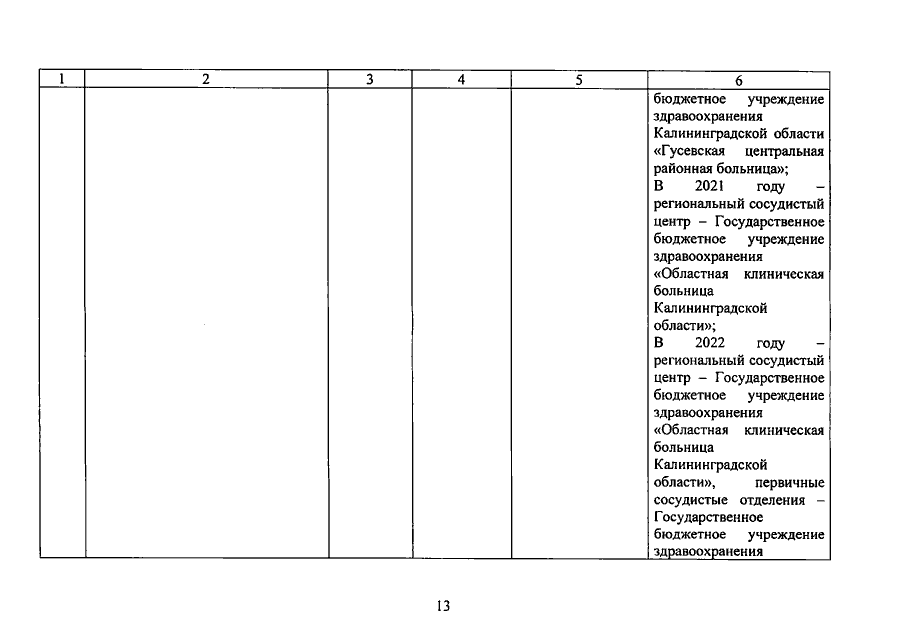 | 1 | 2 | 3 | 4 | 5 | 6 |
|---|---|---|---|---|---|
| | | | | | бюджетное учреждение здравоохранения Калининградской области «Гусевская центральная районная больница»; В 2021 году – региональный сосудистый центр – Государственное бюджетное учреждение здравоохранения «Областная клиническая больница Калининградской области»; В 2022 году – региональный сосудистый центр – Государственное бюджетное учреждение здравоохранения «Областная клиническая больница Калининградской области», первичные сосудистые отделения – Государственное бюджетное учреждение здравоохранения |

13